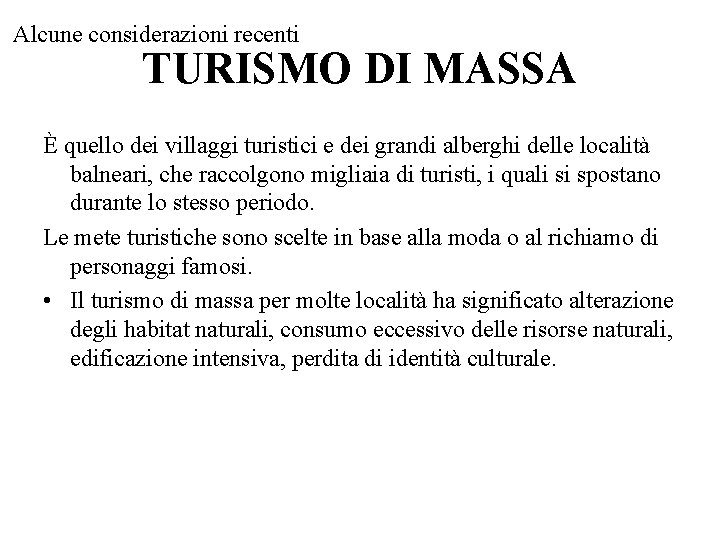 Alcune considerazioni recenti

TURISMO DI MASSA

È quello dei villaggi turistici e dei grandi alberghi delle località balneari, che raccolgono migliaia di turisti, i quali si spostano durante lo stesso periodo.

Le mete turistiche sono scelte in base alla moda o al richiamo di personaggi famosi.

• Il turismo di massa per molte località ha significato alterazione degli habitat naturali, consumo eccessivo delle risorse naturali, edificazione intensiva, perdita di identità culturale.